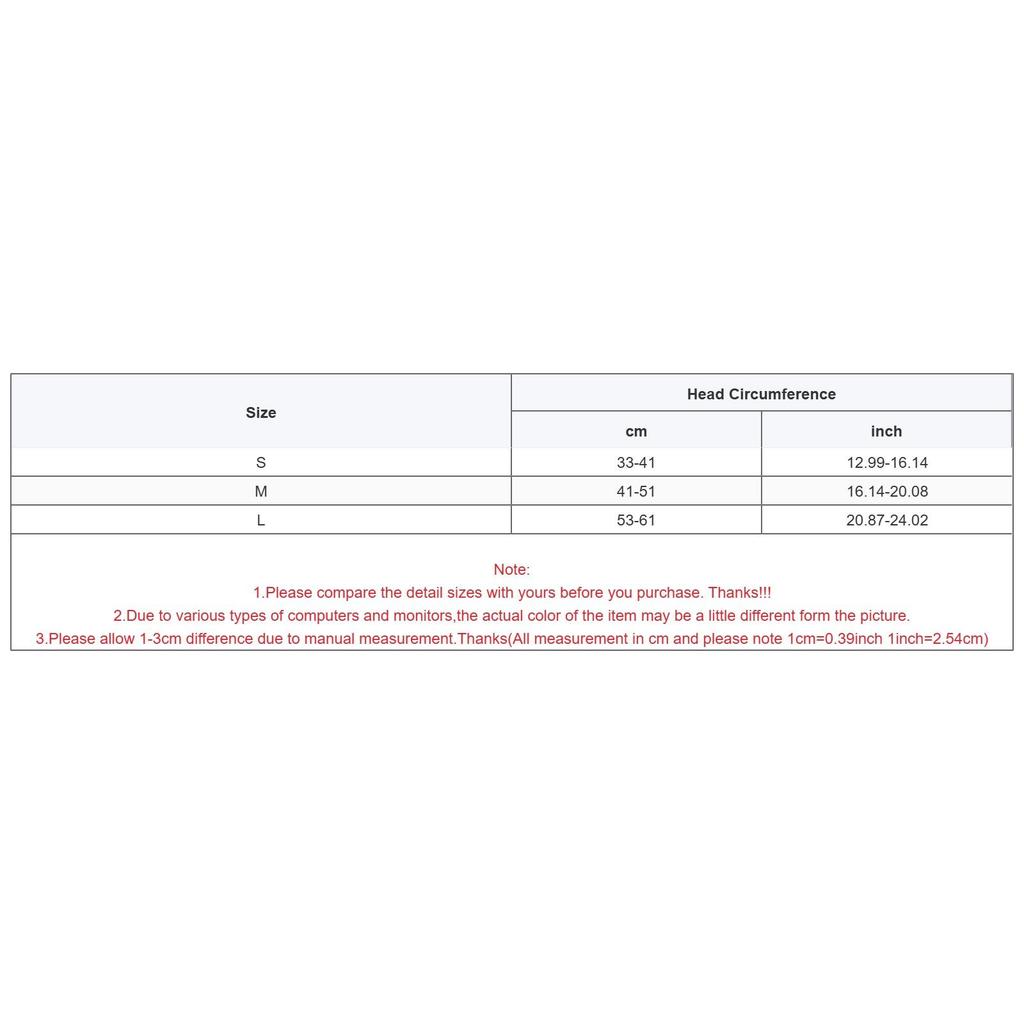 | Size | Head Circumference | |
|---|---|---|
| | cm | inch |
| S | 33-41 | 12.99-16.14 |
| M | 41-51 | 16.14-20.08 |
| L | 53-61 | 20.87-24.02 |

Note:
1.Please compare the detail sizes with yours before you purchase. Thanks!!!
2.Due to various types of computers and monitors,the actual color of the item may be a little different form the picture.
3.Please allow 1-3cm difference due to manual measurement.Thanks(All measurement in cm and please note 1cm=0.39inch 1inch=2.54cm)